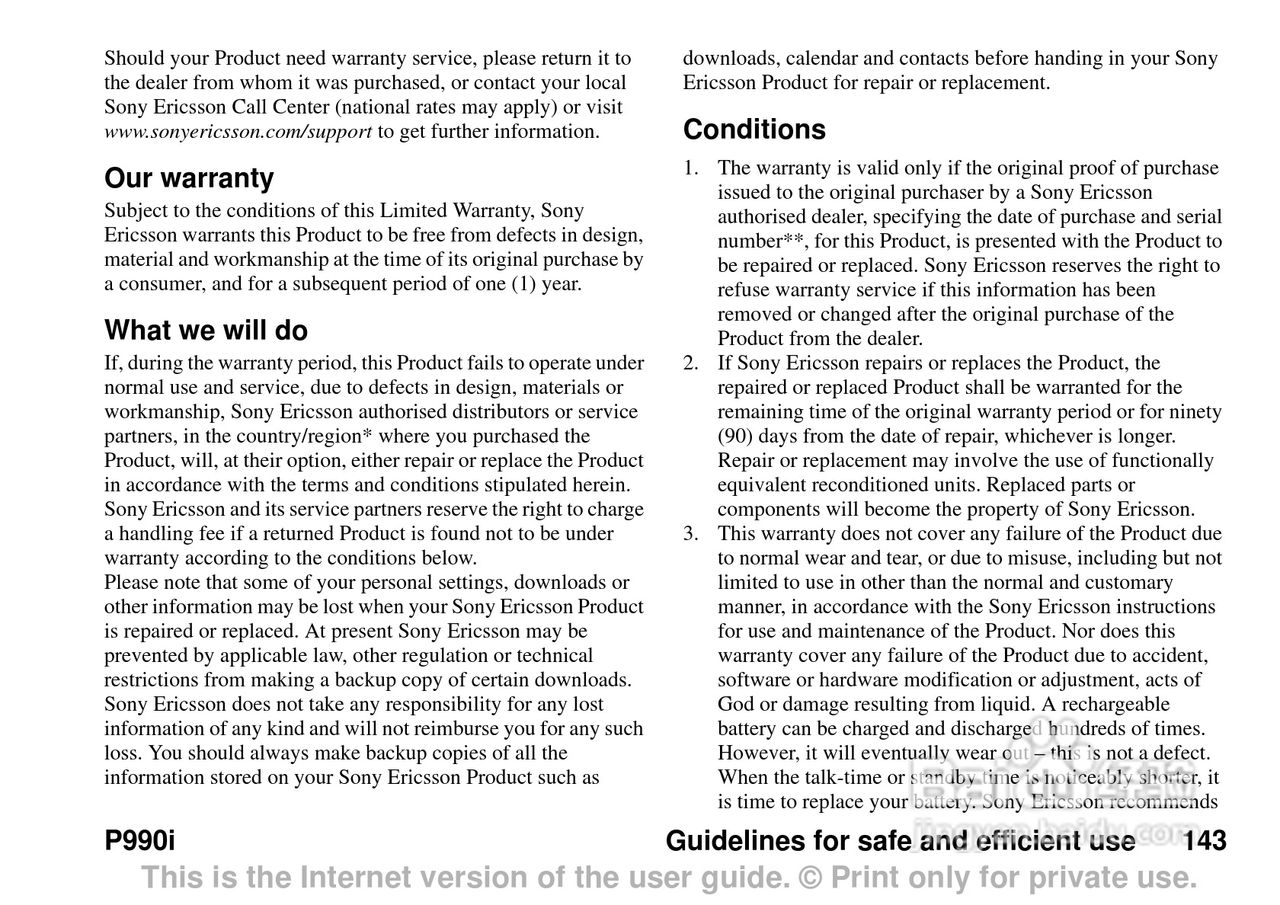 Should your Product need warranty service, please return it to the dealer from whom it was purchased, or contact your local Sony Ericsson Call Center (national rates may apply) or visit www.sonyericsson.com/support to get further information.

Our warranty

Subject to the conditions of this Limited Warranty, Sony Ericsson warrants this Product to be free from defects in design, material and workmanship at the time of its original purchase by a consumer, and for a subsequent period of one (1) year.

What we will do

If, during the warranty period, this Product fails to operate under normal use and service, due to defects in design, materials or workmanship, Sony Ericsson authorised distributors or service partners, in the country/region* where you purchased the Product, will, at their option, either repair or replace the Product in accordance with the terms and conditions stipulated herein. Sony Ericsson and its service partners reserve the right to charge a handling fee if a returned Product is found not to be under warranty according to the conditions below.
Please note that some of your personal settings, downloads or other information may be lost when your Sony Ericsson Product is repaired or replaced. At present Sony Ericsson may be prevented by applicable law, other regulation or technical restrictions from making a backup copy of certain downloads. Sony Ericsson does not take any responsibility for any lost information of any kind and will not reimburse you for any such loss. You should always make backup copies of all the information stored on your Sony Ericsson Product such as downloads, calendar and contacts before handing in your Sony Ericsson Product for repair or replacement.

Conditions

1. The warranty is valid only if the original proof of purchase issued to the original purchaser by a Sony Ericsson authorised dealer, specifying the date of purchase and serial number**, for this Product, is presented with the Product to be repaired or replaced. Sony Ericsson reserves the right to refuse warranty service if this information has been removed or changed after the original purchase of the Product from the dealer.
2. If Sony Ericsson repairs or replaces the Product, the repaired or replaced Product shall be warranted for the remaining time of the original warranty period or for ninety (90) days from the date of repair, whichever is longer. Repair or replacement may involve the use of functionally equivalent reconditioned units. Replaced parts or components will become the property of Sony Ericsson.
3. This warranty does not cover any failure of the Product due to normal wear and tear, or due to misuse, including but not limited to use in other than the normal and customary manner, in accordance with the Sony Ericsson instructions for use and maintenance of the Product. Nor does this warranty cover any failure of the Product due to accident, software or hardware modification or adjustment, acts of God or damage resulting from liquid. A rechargeable battery can be charged and discharged hundreds of times. However, it will eventually wear out – this is not a defect. When the talk-time or standby time is noticeably shorter, it is time to replace your battery. Sony Ericsson recommends

P990i

Guidelines for safe and efficient use 143

This is the Internet version of the user guide. © Print only for private use.